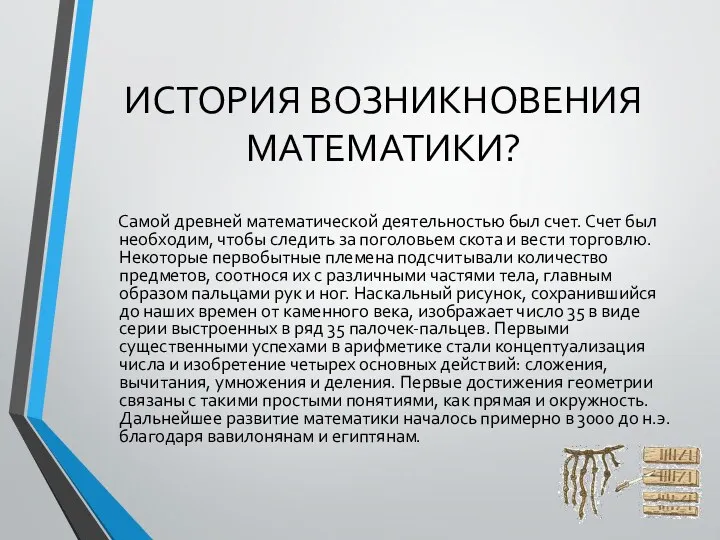 ИСТОРИЯ ВОЗНИКНОВЕНИЯ МАТЕМАТИКИ?

Самой древней математической деятельностью был счет. Счет был необходим, чтобы следить за поголовьем скота и вести торговлю. Некоторые первобытные племена подсчитывали количество предметов, соотнося их с различными частями тела, главным образом пальцами рук и ног. Наскальный рисунок, сохранившийся до наших времен от каменного века, изображает число 35 в виде серии выстроенных в ряд 35 палочек-пальцев. Первыми существенными успехами в арифметике стали концептуализация числа и изобретение четырех основных действий: сложения, вычитания, умножения и деления. Первые достижения геометрии связаны с такими простыми понятиями, как прямая и окружность. Дальнейшее развитие математики началось примерно в 3000 до н.э. благодаря вавилонянам и египтянам.